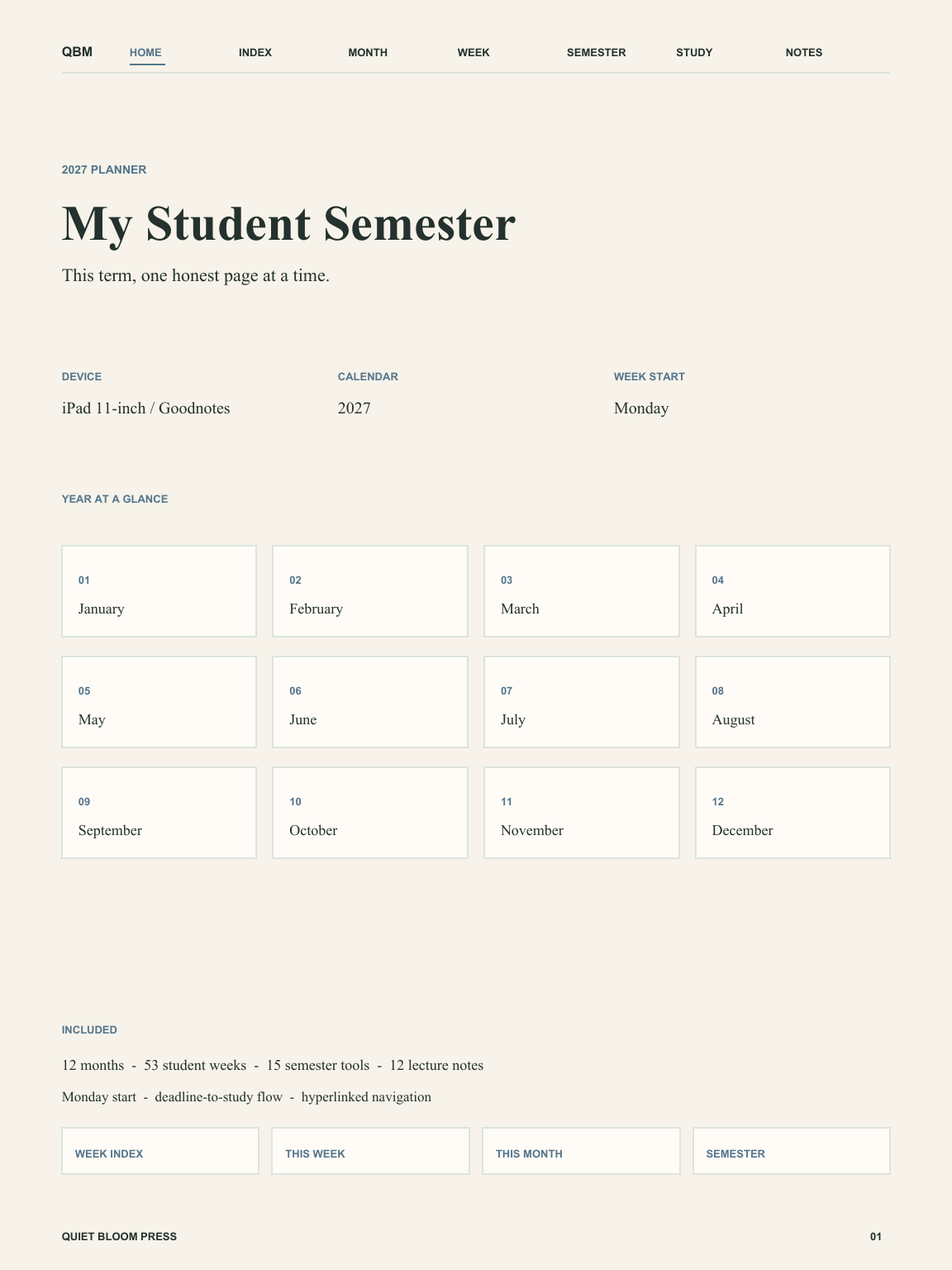 QBM HOME INDEX MONTH WEEK SEMESTER STUDY NOTES

2027 PLANNER

My Student Semester

This term, one honest page at a time.

DEVICE
iPad 11-inch / Goodnotes

CALENDAR
2027

WEEK START
Monday

YEAR AT A GLANCE

01
January

02
February

03
March

04
April

05
May

06
June

07
July

08
August

09
September

10
October

11
November

12
December

INCLUDED

12 months - 53 student weeks - 15 semester tools - 12 lecture notes

Monday start - deadline-to-study flow - hyperlinked navigation

WEEK INDEX

THIS WEEK

THIS MONTH

SEMESTER

QUIET BLOOM PRESS

01